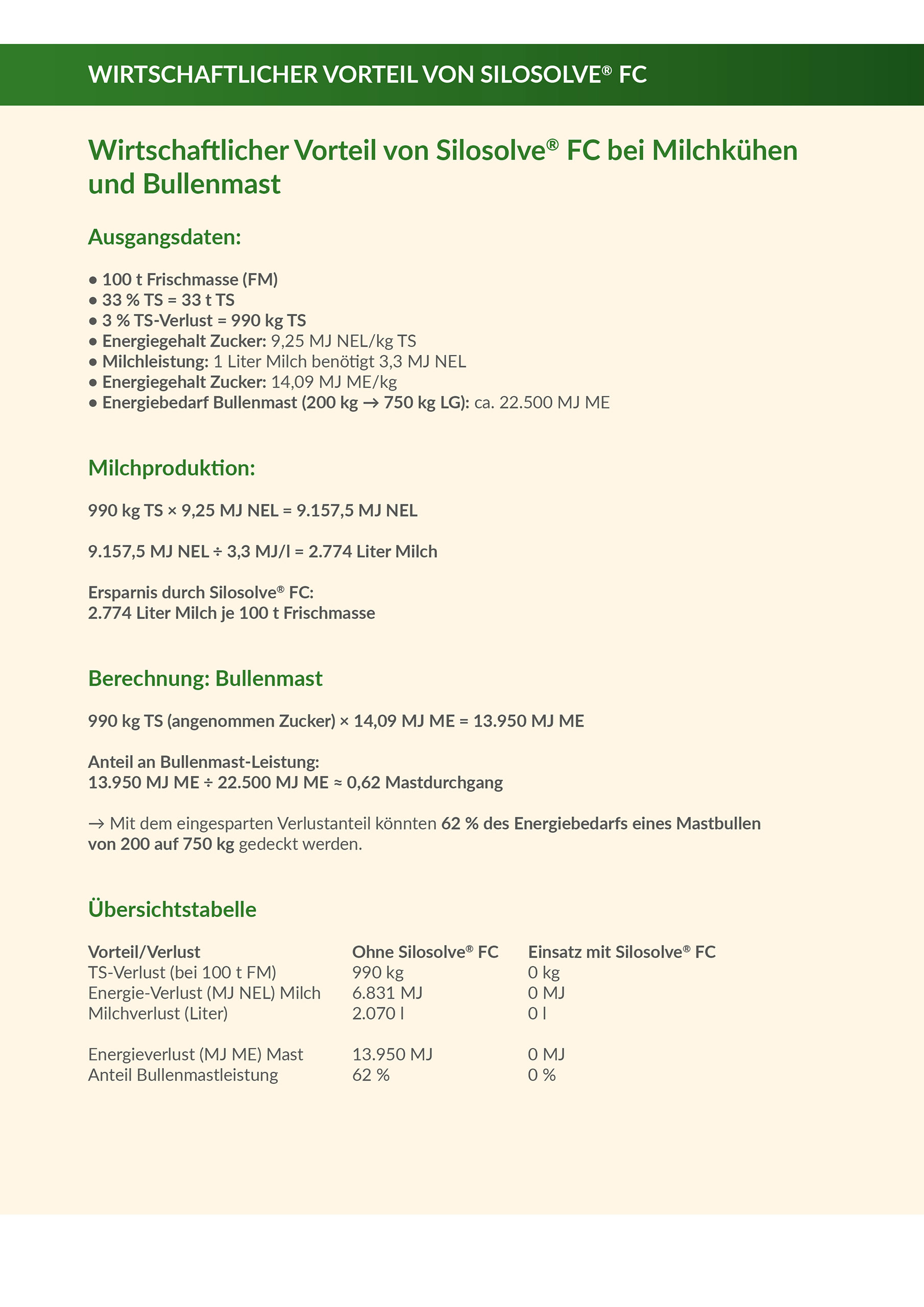 WIRTSCHAFTLICHER VORTEIL VON SILOSOLVE® FC

Wirtschaftlicher Vorteil von Silosolve® FC bei Milchkühen und Bullenmast

Ausgangsdaten:

• 100 t Frischmasse (FM)
• 33 % TS = 33 t TS
• 3 % TS-Verlust = 990 kg TS
• Energiegehalt Zucker: 9,25 MJ NEL/kg TS
• Milchleistung: 1 Liter Milch benötigt 3,3 MJ NEL
• Energiegehalt Zucker: 14,09 MJ ME/kg
• Energiebedarf Bullenmast (200 kg → 750 kg LG): ca. 22.500 MJ ME

Milchproduktion:

990 kg TS × 9,25 MJ NEL = 9.157,5 MJ NEL

9.157,5 MJ NEL ÷ 3,3 MJ/l = 2.774 Liter Milch

Ersparnis durch Silosolve® FC:
2.774 Liter Milch je 100 t Frischmasse

Berechnung: Bullenmast

990 kg TS (angenommen Zucker) × 14,09 MJ ME = 13.950 MJ ME

Anteil an Bullenmast-Leistung:
13.950 MJ ME ÷ 22.500 MJ ME ≈ 0,62 Mastdurchgang

→ Mit dem eingesparten Verlustanteil könnten 62 % des Energiebedarfs eines Mastbullen von 200 auf 750 kg gedeckt werden.

Übersichtstabelle

| Vorteil/Verlust | Ohne Silosolve® FC | Einsatz mit Silosolve® FC |
|---|---|---|
| TS-Verlust (bei 100 t FM) | 990 kg | 0 kg |
| Energie-Verlust (MJ NEL) Milch | 6.831 MJ | 0 MJ |
| Milchverlust (Liter) | 2.070 l | 0 l |
| Energieverlust (MJ ME) Mast | 13.950 MJ | 0 MJ |
| Anteil Bullenmastleistung | 62 % | 0 % |